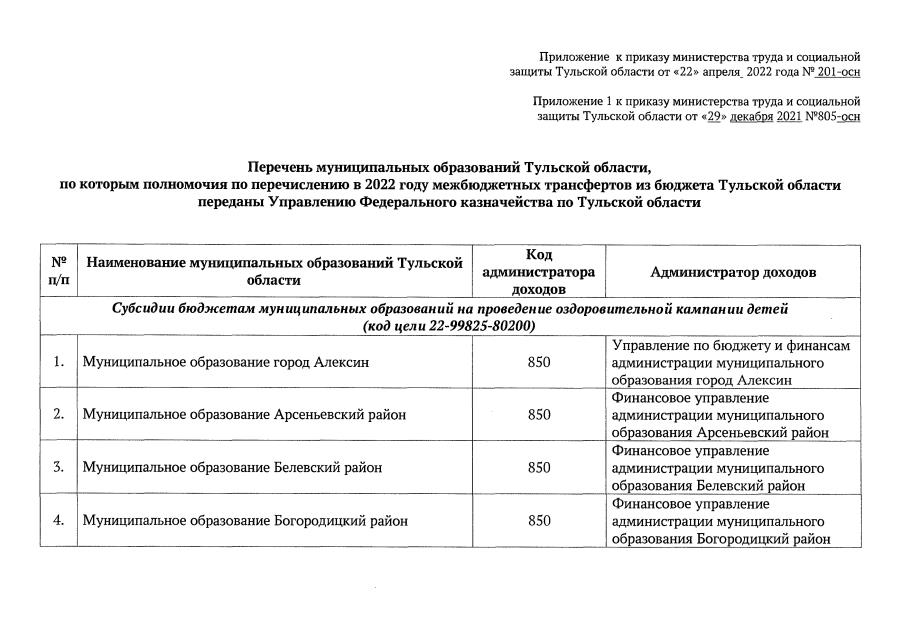 Приложение к приказу министерства труда и социальной защиты Тульской области от «22» апреля 2022 года № 201-осн

Приложение 1 к приказу министерства труда и социальной защиты Тульской области от «29» декабря 2021 №805-осн

Перечень муниципальных образований Тульской области, по которым полномочия по перечислению в 2022 году межбюджетных трансфертов из бюджета Тульской области переданы Управлению Федерального казначейства по Тульской области

| № п/п | Наименование муниципальных образований Тульской области | Код администратора доходов | Администратор доходов |
|---|---|---|---|
| Субсидии бюджетам муниципальных образований на проведение оздоровительной кампании детей (код цели 22-99825-80200) | | | |
| 1. | Муниципальное образование город Алексин | 850 | Управление по бюджету и финансам администрации муниципального образования город Алексин |
| 2. | Муниципальное образование Арсеньевский район | 850 | Финансовое управление администрации муниципального образования Арсеньевский район |
| 3. | Муниципальное образование Белевский район | 850 | Финансовое управление администрации муниципального образования Белевский район |
| 4. | Муниципальное образование Богородицкий район | 850 | Финансовое управление администрации муниципального образования Богородицкий район |